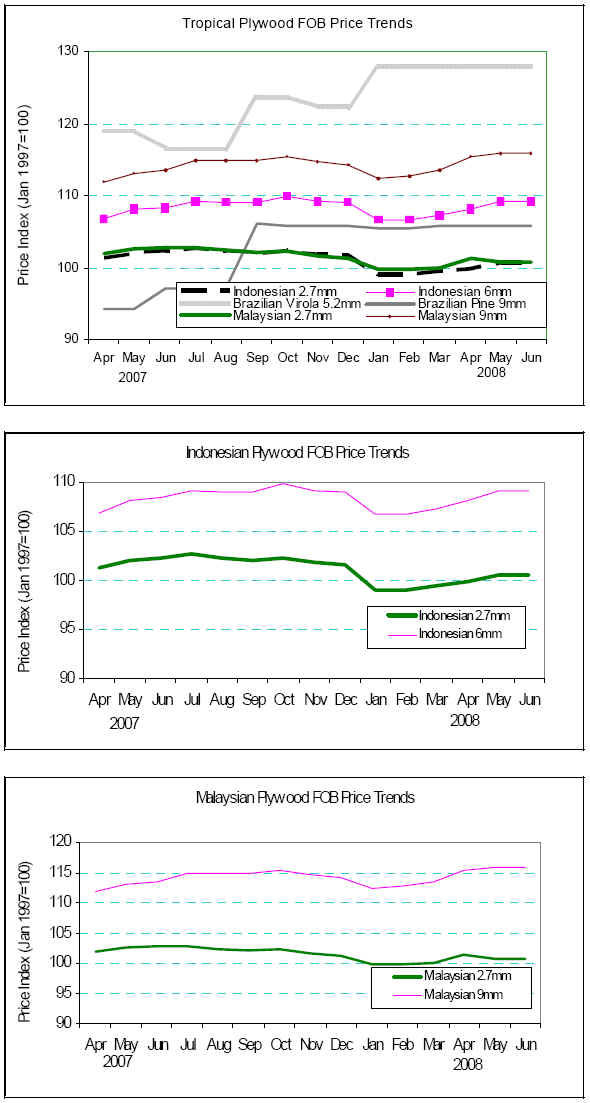 Tropical Plywood FOB Price Trends

Price Index (Jan 1997=100)

130
120
110
100
90

Indonesian 2.7mm
Indonesian 6mm
Brazilian Virola 5.2mm
Brazilian Pine 9mm
Malaysian 2.7mm
Malaysian 9mm

Apr May Jun Jul Aug Sep Oct Nov Dec Jan Feb Mar Apr May Jun
2007
2008

Indonesian Plywood FOB Price Trends

Price Index (Jan 1997=100)

110
105
100
95
90

Indonesian 2.7mm
Indonesian 6mm

Apr May Jun Jul Aug Sep Oct Nov Dec Jan Feb Mar Apr May Jun
2007
2008

Malaysian Plywood FOB Price Trends

Price Index (Jan 1997=100)

120
115
110
105
100
95
90

Malaysian 2.7mm
Malaysian 9mm

Apr May Jun Jul Aug Sep Oct Nov Dec Jan Feb Mar Apr May Jun
2007
2008